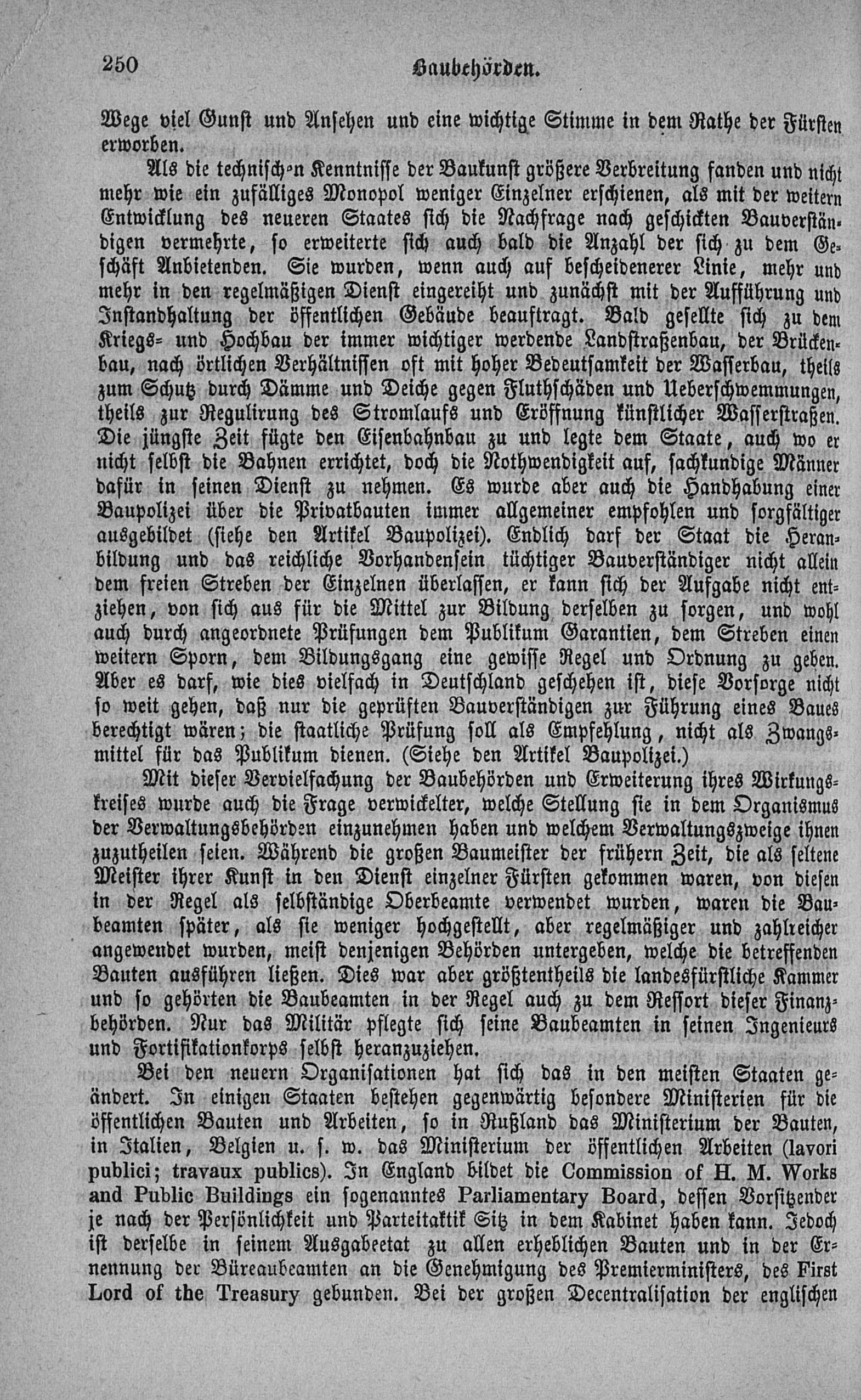 250 Baubehörden.

Wege viel Gunst und Ansehen und eine wichtige Stimme in dem Rathe der Fürsten erworben.

Als die technischen Kenntnisse der Baukunst größere Verbreitung fanden und nicht mehr wie ein zufälliges Monopol weniger Einzelner erschienen, als mit der weitern Entwicklung des neueren Staates sich die Nachfrage nach geschickten Bauverständigen vermehrte, so erweiterte sich auch bald die Anzahl der sich zu dem Geschäft Anbietenden. Sie wurden, wenn auch auf bescheidenerer Linie, mehr und mehr in den regelmäßigen Dienst eingereiht und zunächst mit der Aufführung und Instandhaltung der öffentlichen Gebäude beauftragt. Bald gesellte sich zu dem Kriegs- und Hochbau der immer wichtiger werdende Landstraßenbau, der Brückenbau, nach örtlichen Verhältnissen oft mit hoher Bedeutsamkeit der Wasserbau, theils zum Schutz durch Dämme und Deiche gegen Fluthschäden und Ueberschwemmungen, theils zur Regulirung des Stromlaufs und Eröffnung künstlicher Wasserstraßen. Die jüngste Zeit fügte den Eisenbahnbau zu und legte dem Staate, auch wo er nicht selbst die Bahnen errichtet, doch die Nothwendigkeit auf, sachkundige Männer dafür in seinen Dienst zu nehmen. Es wurde aber auch die Handhabung einer Baupolizei über die Privatbauten immer allgemeiner empfohlen und sorgfältiger ausgebildet (siehe den Artikel Baupolizei). Endlich darf der Staat die Heranbildung und das reichliche Vorhandensein tüchtiger Bauverständiger nicht allein dem freien Streben der Einzelnen überlassen, er kann sich der Aufgabe nicht entziehen, von sich aus für die Mittel zur Bildung derselben zu sorgen, und wohl auch durch angeordnete Prüfungen dem Publikum Garantien, dem Streben einen weitern Sporn, dem Bildungsgang eine gewisse Regel und Ordnung zu geben. Aber es darf, wie dies vielfach in Deutschland geschehen ist, diese Vorsorge nicht so weit gehen, daß nur die geprüften Bauverständigen zur Führung eines Baues berechtigt wären; die staatliche Prüfung soll als Empfehlung, nicht als Zwangsmittel für das Publikum dienen. (Siehe den Artikel Baupolizei.)

Mit dieser Vervielfachung der Baubehörden und Erweiterung ihres Wirkungskreises wurde auch die Frage verwickelter, welche Stellung sie in dem Organismus der Verwaltungsbehörden einzunehmen haben und welchem Verwaltungszweige ihnen zuzutheilen seien. Während die großen Baumeister der frühern Zeit, die als seltene Meister ihrer Kunst in den Dienst einzelner Fürsten gekommen waren, von diesen in der Regel als selbständige Oberbeamte verwendet wurden, waren die Baubeamten später, als sie weniger hochgestellt, aber regelmäßiger und zahlreicher angewendet wurden, meist denjenigen Behörden untergeben, welche die betreffenden Bauten ausführen ließen. Dies war aber größtentheils die landesfürstliche Kammer und so gehörten die Baubeamten in der Regel auch zu dem Ressort dieser Finanzbehörden. Nur das Militär pflegte sich seine Baubeamten in seinen Ingenieurs und Fortifikationkorps selbst heranzuziehen.

Bei den neuern Organisationen hat sich das in den meisten Staaten geändert. In einigen Staaten bestehen gegenwärtig besondere Ministerien für die öffentlichen Bauten und Arbeiten, so in Rußland das Ministerium der Bauten, in Italien, Belgien u. s. w. das Ministerium der öffentlichen Arbeiten (lavori publici; travaux publics). In England bildet die Commission of H. M. Works and Public Buildings ein sogenanntes Parliamentary Board, dessen Vorsitzender je nach der Persönlichkeit und Parteitaktik Sitz in dem Kabinet haben kann. Jedoch ist derselbe in seinem Ausgabeetat zu allen erheblichen Bauten und in der Ernennung der Büreaubeamten an die Genehmigung des Premierministers, des First Lord of the Treasury gebunden. Bei der großen Decentralisation der englischen